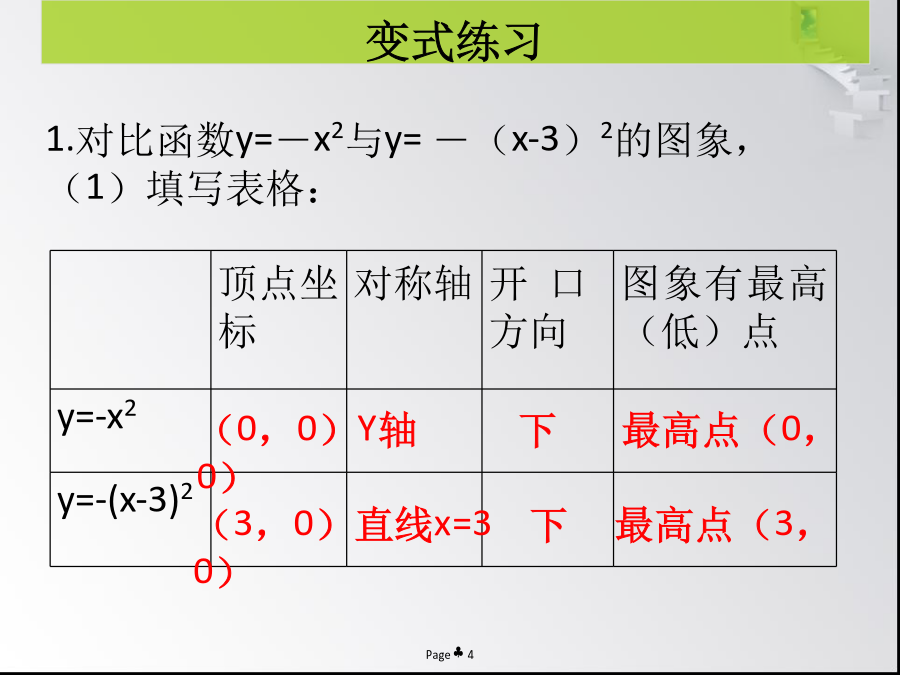 变式练习

1.对比函数$y=-x^2$与$y=-(x-3)^2$的图象，
（1）填写表格：

|  | 顶点坐标 | 对称轴 | 开口方向 | 图象有最高（低）点 |
|---|---|---|---|---|
| $y=-x^2$ | （0，0） | Y轴 | 下 | 最高点（0，0） |
| $y=-(x-3)^2$ | （3，0） | 直线x=3 | 下 | 最高点（3，0） |

Page ♣ 4